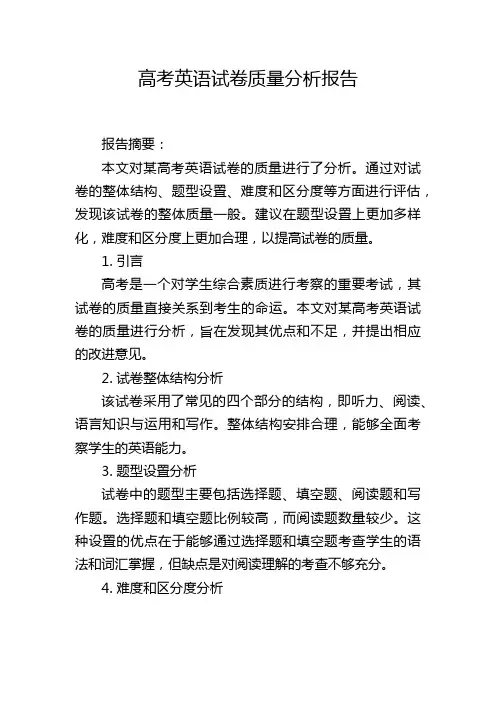 高考英语试卷质量分析报告

报告摘要：

本文对某高考英语试卷的质量进行了分析。通过对试卷的整体结构、题型设置、难度和区分度等方面进行评估，发现该试卷的整体质量一般。建议在题型设置上更加多样化，难度和区分度上更加合理，以提高试卷的质量。

1. 引言

高考是一个对学生综合素质进行考察的重要考试，其试卷的质量直接关系到考生的命运。本文对某高考英语试卷的质量进行分析，旨在发现其优点和不足，并提出相应的改进意见。

2. 试卷整体结构分析

该试卷采用了常见的四个部分的结构，即听力、阅读、语言知识与运用和写作。整体结构安排合理，能够全面考察学生的英语能力。

3. 题型设置分析

试卷中的题型主要包括选择题、填空题、阅读题和写作题。选择题和填空题比例较高，而阅读题数量较少。这种设置的优点在于能够通过选择题和填空题考查学生的语法和词汇掌握，但缺点是对阅读理解的考查不够充分。

4. 难度和区分度分析